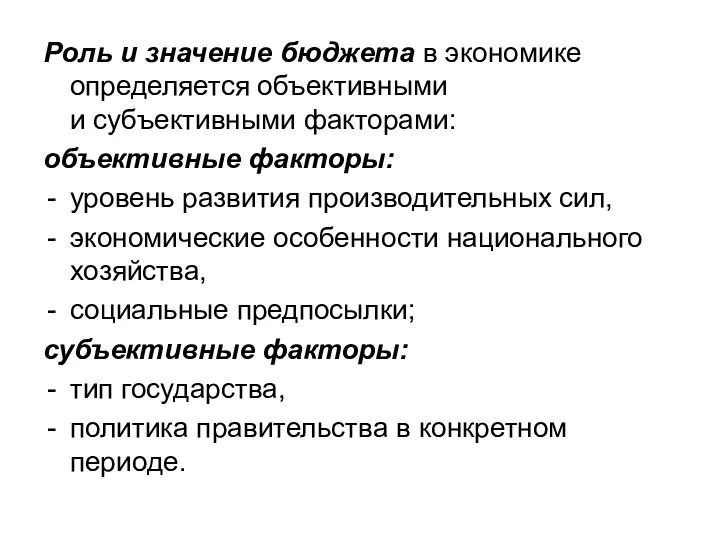 Роль и значение бюджета в экономике определяется объективными и субъективными факторами:

объективные факторы:

- уровень развития производительных сил,
- экономические особенности национального хозяйства,
- социальные предпосылки;

субъективные факторы:

- тип государства,
- политика правительства в конкретном периоде.